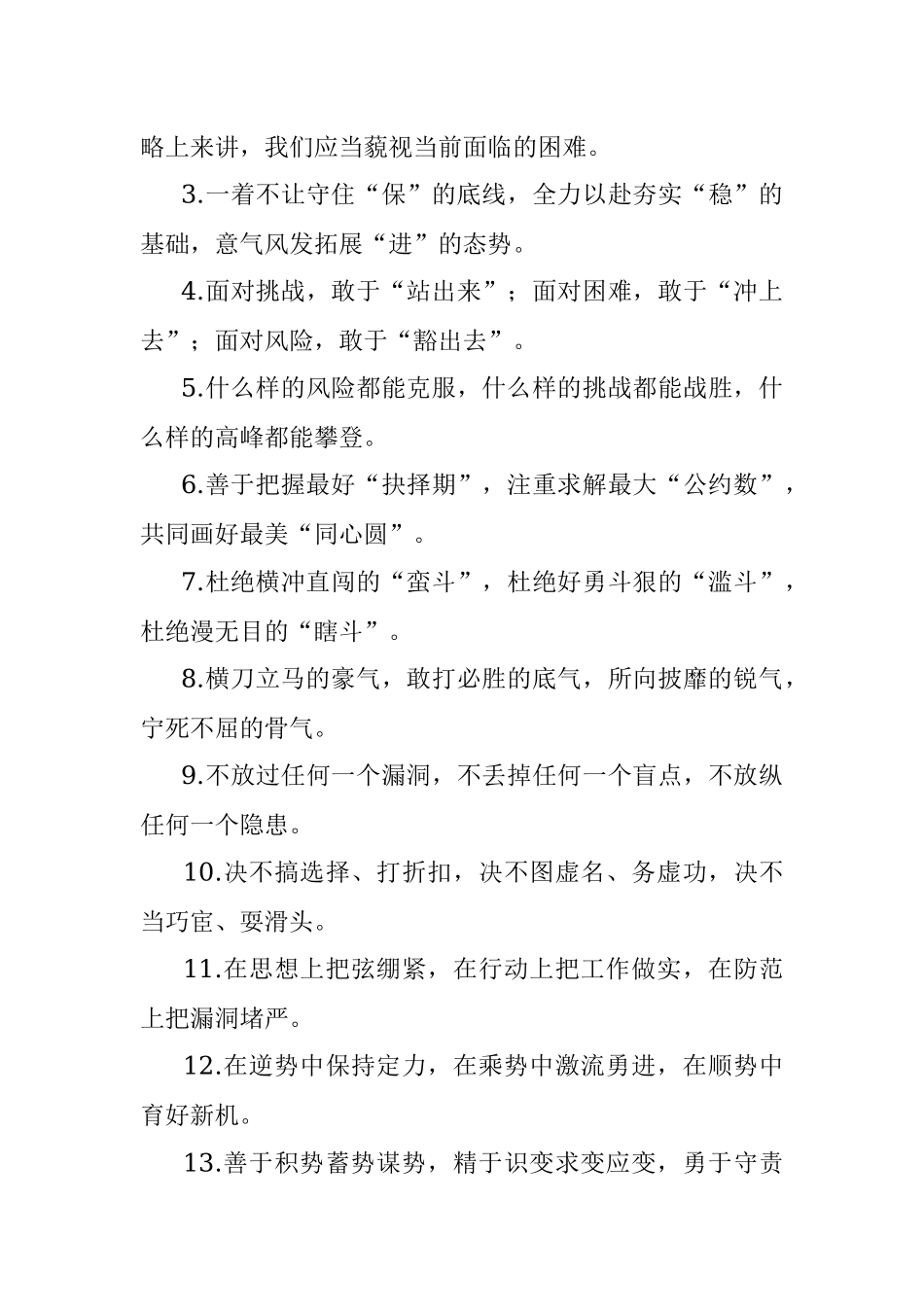 略上来讲，我们应当藐视当前面临的困难。

3.一着不让守住“保”的底线，全力以赴夯实“稳”的基础，意气风发拓展“进”的态势。

4.面对挑战，敢于“站出来”；面对困难，敢于“冲上去”；面对风险，敢于“豁出去”。

5.什么样的风险都能克服，什么样的挑战都能战胜，什么样的高峰都能攀登。

6.善于把握最好“抉择期”，注重求解最大“公约数”，共同画好最美“同心圆”。

7.杜绝横冲直闯的“蛮斗”，杜绝好勇斗狠的“滥斗”，杜绝漫无目的“瞎斗”。

8.横刀立马的豪气，敢打必胜的底气，所向披靡的锐气，宁死不屈的骨气。

9.不放过任何一个漏洞，不丢掉任何一个盲点，不放纵任何一个隐患。

10.决不搞选择、打折扣，决不图虚名、务虚功，决不当巧宦、耍滑头。

11.在思想上把弦绷紧，在行动上把工作做实，在防范上把漏洞堵严。

12.在逆势中保持定力，在乘势中激流勇进，在顺势中育好新机。

13.善于积势蓄势谋势，精于识变求变应变，勇于守责